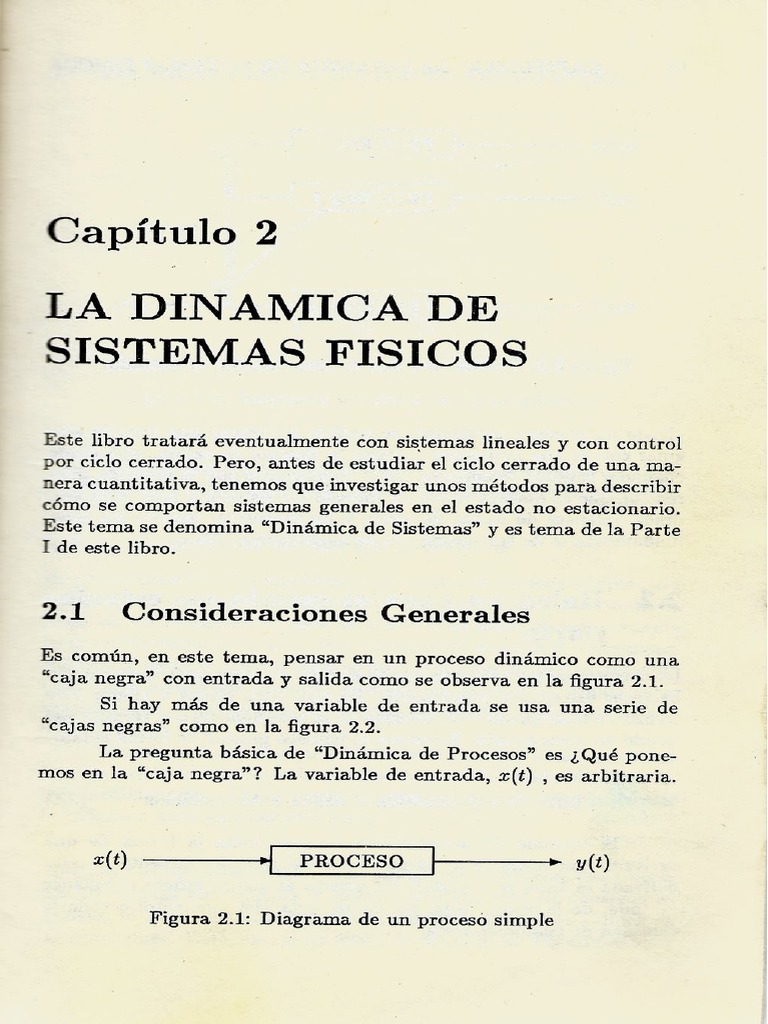 Capítulo 2

LA DINAMICA DE SISTEMAS FISICOS

Este libro tratará eventualmente con sistemas lineales y con control por ciclo cerrado. Pero, antes de estudiar el ciclo cerrado de una manera cuantitativa, tenemos que investigar unos métodos para describir cómo se comportan sistemas generales en el estado no estacionario. Este tema se denomina "Dinámica de Sistemas" y es tema de la Parte I de este libro.

2.1 Consideraciones Generales

Es común, en este tema, pensar en un proceso dinámico como una "caja negra" con entrada y salida como se observa en la figura 2.1.

Si hay más de una variable de entrada se usa una serie de "cajas negras" como en la figura 2.2.

La pregunta básica de "Dinámica de Procesos" es ¿Qué ponemos en la "caja negra"? La variable de entrada, $x(t)$ , es arbitraria.

$x(t)$ PROCESO $y(t)$

Figura 2.1: Diagrama de un proceso simple